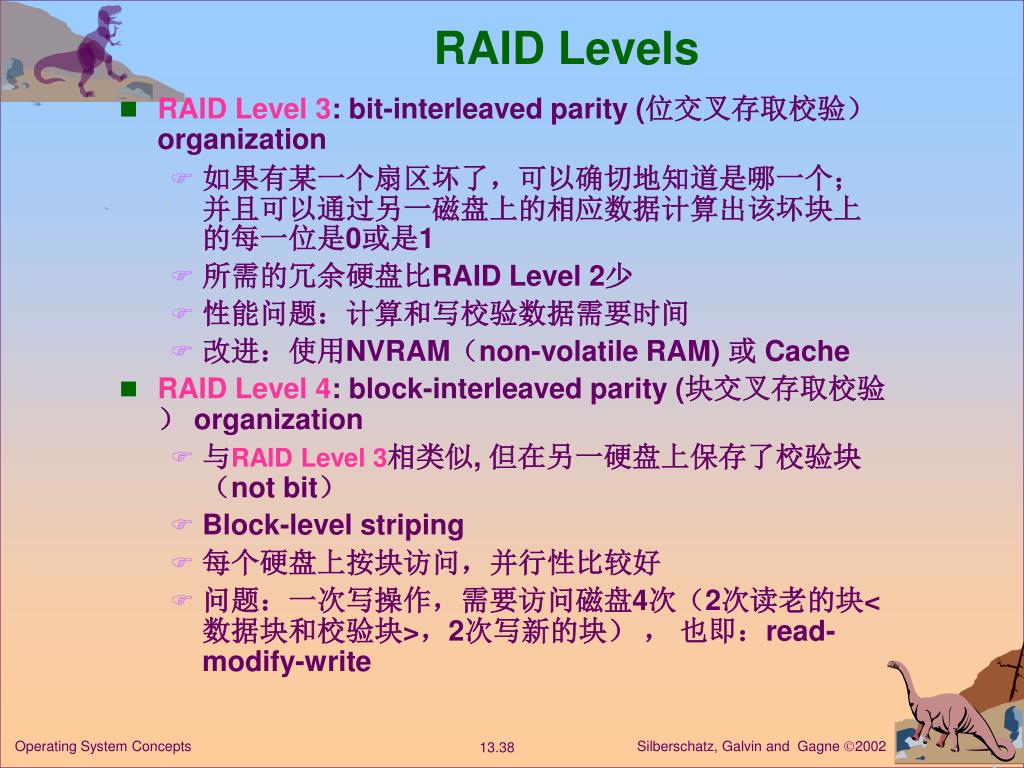 RAID Levels

RAID Level 3: bit-interleaved parity (位交叉存取校验） organization

如果有某一个扇区坏了，可以确切地知道是哪一个；并且可以通过另一磁盘上的相应数据计算出该坏块上的每一位是0或是1

所需的冗余硬盘比RAID Level 2少

性能问题：计算和写校验数据需要时间

改进：使用NVRAM（non-volatile RAM) 或 Cache

RAID Level 4: block-interleaved parity (块交叉存取校验） organization

与RAID Level 3相类似, 但在另一硬盘上保存了校验块（not bit）

Block-level striping

每个硬盘上按块访问，并行性比较好

问题：一次写操作，需要访问磁盘4次（2次读老的块<数据块和校验块>，2次写新的块），也即：read-modify-write

Operating System Concepts 13.38 Silberschatz, Galvin and Gagne ©2002